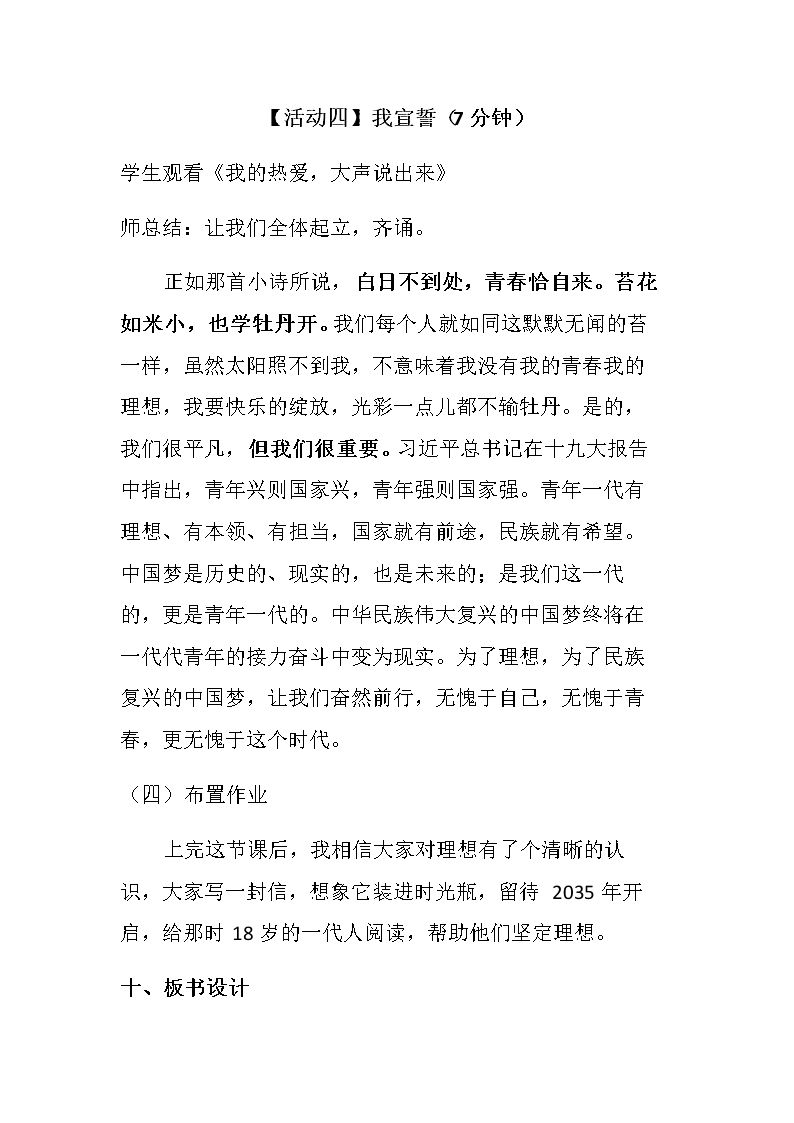 【活动四】我宣誓（7分钟）

学生观看《我的热爱，大声说出来》

师总结：让我们全体起立，齐诵。

正如那首小诗所说，白日不到处，青春恰自来。苔花如米小，也学牡丹开。我们每个人就如同这默默无闻的苔一样，虽然太阳照不到我，不意味着我没有我的青春我的理想，我要快乐的绽放，光彩一点儿都不输牡丹。是的，我们很平凡，但我们很重要。习近平总书记在十九大报告中指出，青年兴则国家兴，青年强则国家强。青年一代有理想、有本领、有担当，国家就有前途，民族就有希望。中国梦是历史的、现实的，也是未来的；是我们这一代的，更是青年一代的。中华民族伟大复兴的中国梦终将在一代代青年的接力奋斗中变为现实。为了理想，为了民族复兴的中国梦，让我们奋然前行，无愧于自己，无愧于青春，更无愧于这个时代。

（四）布置作业

上完这节课后，我相信大家对理想有了个清晰的认识，大家写一封信，想象它装进时光瓶，留待2035年开启，给那时18岁的一代人阅读，帮助他们坚定理想。

十、板书设计